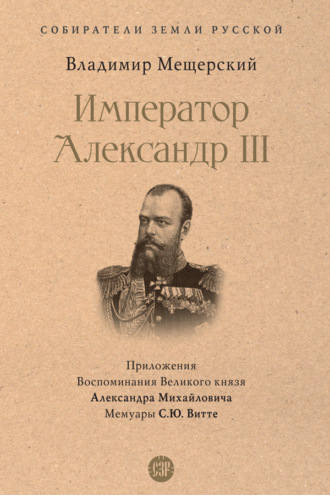 СОБИРАТЕЛИ ЗЕМЛИ РУССКОЙ

Владимир Мещерский

Император Александр III

Приложения
Воспоминания Великого князя
Александра Михайловича
Мемуары С.Ю. Витте

СЗР